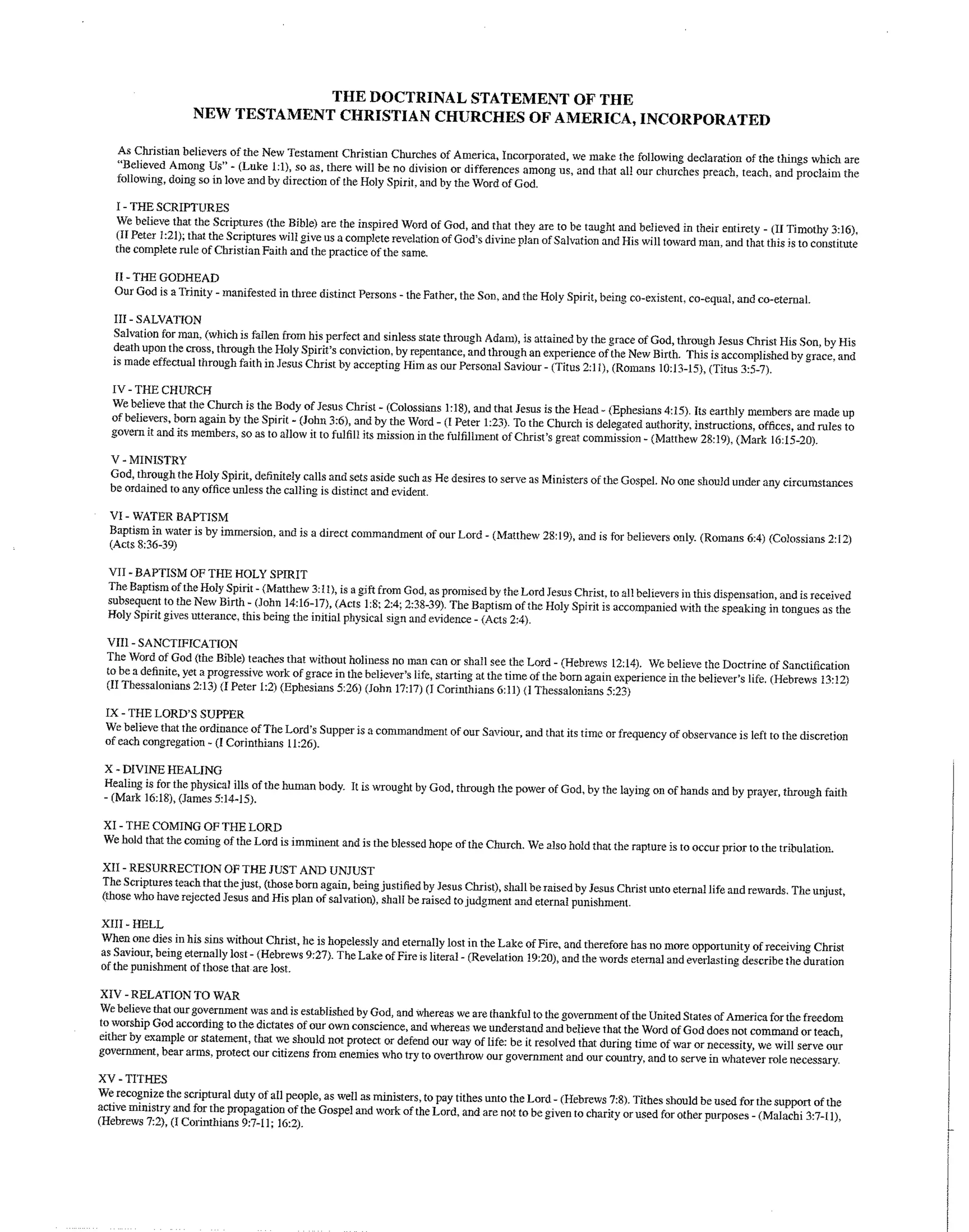 THE DOCTRINAL STATEMENT OF THE
NEW TESTAMENT CHRISTIAN CHURCHES OF AMERICA, INCORPORATED

As Christian believers of the New Testament Christian Churches of America, Incorporated, we make the following declaration of the things which are "Believed Among Us" - (Luke 1:1), so as, there will be no division or differences among us, and that all our churches preach, teach, and proclaim the following, doing so in love and by direction of the Holy Spirit, and by the Word of God.

I - THE SCRIPTURES
We believe that the Scriptures (the Bible) are the inspired Word of God, and that they are to be taught and believed in their entirety - (II Timothy 3:16), (II Peter 1:21); that the Scriptures will give us a complete revelation of God's divine plan of Salvation and His will toward man, and that this is to constitute the complete rule of Christian Faith and the practice of the same.

II - THE GODHEAD
Our God is a Trinity - manifested in three distinct Persons - the Father, the Son, and the Holy Spirit, being co-existent, co-equal, and co-eternal.

III - SALVATION
Salvation for man, (which is fallen from his perfect and sinless state through Adam), is attained by the grace of God, through Jesus Christ His Son, by His death upon the cross, through the Holy Spirit's conviction, by repentance, and through an experience of the New Birth. This is accomplished by grace, and is made effectual through faith in Jesus Christ by accepting Him as our Personal Saviour - (Titus 2:11), (Romans 10:13-15), (Titus 3:5-7).

IV - THE CHURCH
We believe that the Church is the Body of Jesus Christ - (Colossians 1:18), and that Jesus is the Head - (Ephesians 4:15). Its earthly members are made up of believers, born again by the Spirit - (John 3:6), and by the Word - (I Peter 1:23). To the Church is delegated authority, instructions, offices, and rules to govern it and its members, so as to allow it to fulfill its mission in the fulfillment of Christ's great commission - (Matthew 28:19), (Mark 16:15-20).

V - MINISTRY
God, through the Holy Spirit, definitely calls and sets aside such as He desires to serve as Ministers of the Gospel. No one should under any circumstances be ordained to any office unless the calling is distinct and evident.

VI - WATER BAPTISM
Baptism in water is by immersion, and is a direct commandment of our Lord - (Matthew 28:19), and is for believers only. (Romans 6:4) (Colossians 2:12) (Acts 8:36-39)

VII - BAPTISM OF THE HOLY SPIRIT
The Baptism of the Holy Spirit - (Matthew 3:11), is a gift from God, as promised by the Lord Jesus Christ, to all believers in this dispensation, and is received subsequent to the New Birth - (John 14:16-17), (Acts 1:8; 2:4; 2:38-39). The Baptism of the Holy Spirit is accompanied with the speaking in tongues as the Holy Spirit gives utterance, this being the initial physical sign and evidence - (Acts 2:4).

VIII - SANCTIFICATION
The Word of God (the Bible) teaches that without holiness no man can or shall see the Lord - (Hebrews 12:14). We believe the Doctrine of Sanctification to be a definite, yet a progressive work of grace in the believer's life, starting at the time of the born again experience in the believer's life. (Hebrews 13:12) (II Thessalonians 2:13) (I Peter 1:2) (Ephesians 5:26) (John 17:17) (I Corinthians 6:11) (I Thessalonians 5:23)

IX - THE LORD'S SUPPER
We believe that the ordinance of The Lord's Supper is a commandment of our Saviour, and that its time or frequency of observance is left to the discretion of each congregation - (I Corinthians 11:26).

X - DIVINE HEALING
Healing is for the physical ills of the human body. It is wrought by God, through the power of God, by the laying on of hands and by prayer, through faith - (Mark 16:18), (James 5:14-15).

XI - THE COMING OF THE LORD
We hold that the coming of the Lord is imminent and is the blessed hope of the Church. We also hold that the rapture is to occur prior to the tribulation.

XII - RESURRECTION OF THE JUST AND UNJUST
The Scriptures teach that the just, (those born again, being justified by Jesus Christ), shall be raised by Jesus Christ unto eternal life and rewards. The unjust, (those who have rejected Jesus and His plan of salvation), shall be raised to judgment and eternal punishment.

XIII - HELL
When one dies in his sins without Christ, he is hopelessly and eternally lost in the Lake of Fire, and therefore has no more opportunity of receiving Christ as Saviour, being eternally lost - (Hebrews 9:27). The Lake of Fire is literal - (Revelation 19:20), and the words eternal and everlasting describe the duration of the punishment of those that are lost.

XIV - RELATION TO WAR
We believe that our government was and is established by God, and whereas we are thankful to the government of the United States of America for the freedom to worship God according to the dictates of our own conscience, and whereas we understand and believe that the Word of God does not command or teach, either by example or statement, that we should not protect or defend our way of life: be it resolved that during time of war or necessity, we will serve our government, bear arms, protect our citizens from enemies who try to overthrow our government and our country, and to serve in whatever role necessary.

XV - TITHES
We recognize the scriptural duty of all people, as well as ministers, to pay tithes unto the Lord - (Hebrews 7:8). Tithes should be used for the support of the active ministry and for the propagation of the Gospel and work of the Lord, and are not to be given to charity or used for other purposes - (Malachi 3:7-11), (Hebrews 7:2), (I Corinthians 9:7-11; 16:2).